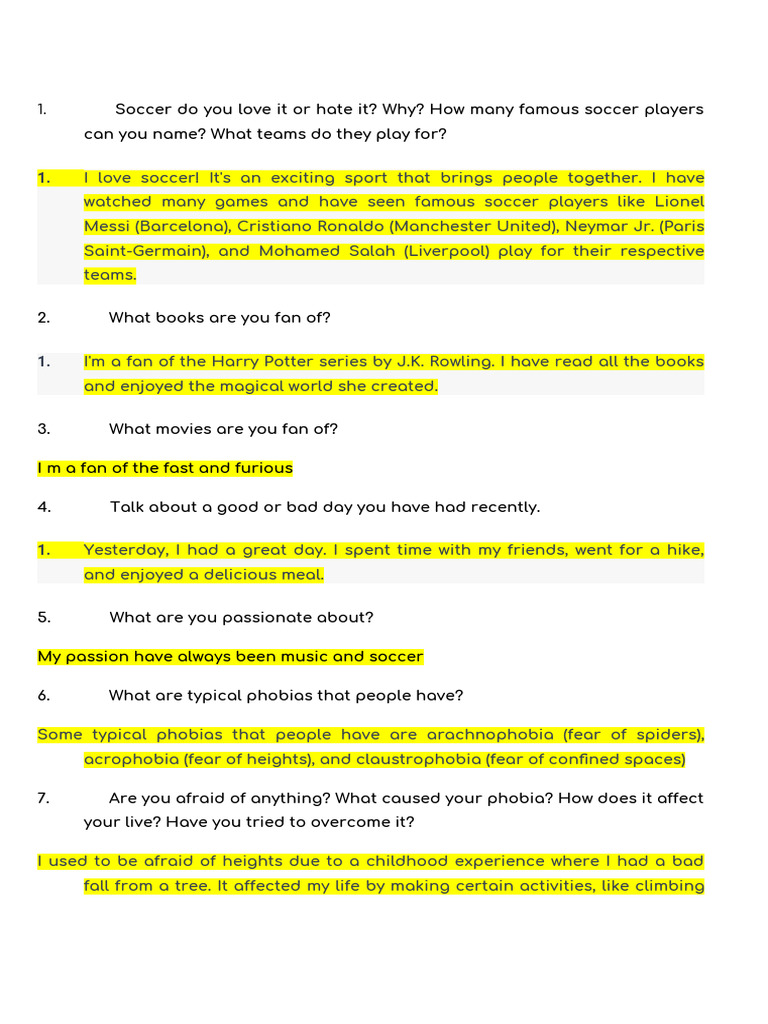 1. Soccer do you love it or hate it? Why? How many famous soccer players can you name? What teams do they play for?

1. I love soccer! It's an exciting sport that brings people together. I have watched many games and have seen famous soccer players like Lionel Messi (Barcelona), Cristiano Ronaldo (Manchester United), Neymar Jr. (Paris Saint-Germain), and Mohamed Salah (Liverpool) play for their respective teams.

2. What books are you fan of?

1. I'm a fan of the Harry Potter series by J.K. Rowling. I have read all the books and enjoyed the magical world she created.

3. What movies are you fan of?

I m a fan of the fast and furious

4. Talk about a good or bad day you have had recently.

1. Yesterday, I had a great day. I spent time with my friends, went for a hike, and enjoyed a delicious meal.

5. What are you passionate about?

My passion have always been music and soccer

6. What are typical phobias that people have?

Some typical phobias that people have are arachnophobia (fear of spiders), acrophobia (fear of heights), and claustrophobia (fear of confined spaces)

7. Are you afraid of anything? What caused your phobia? How does it affect your live? Have you tried to overcome it?

I used to be afraid of heights due to a childhood experience where I had a bad fall from a tree. It affected my life by making certain activities, like climbing